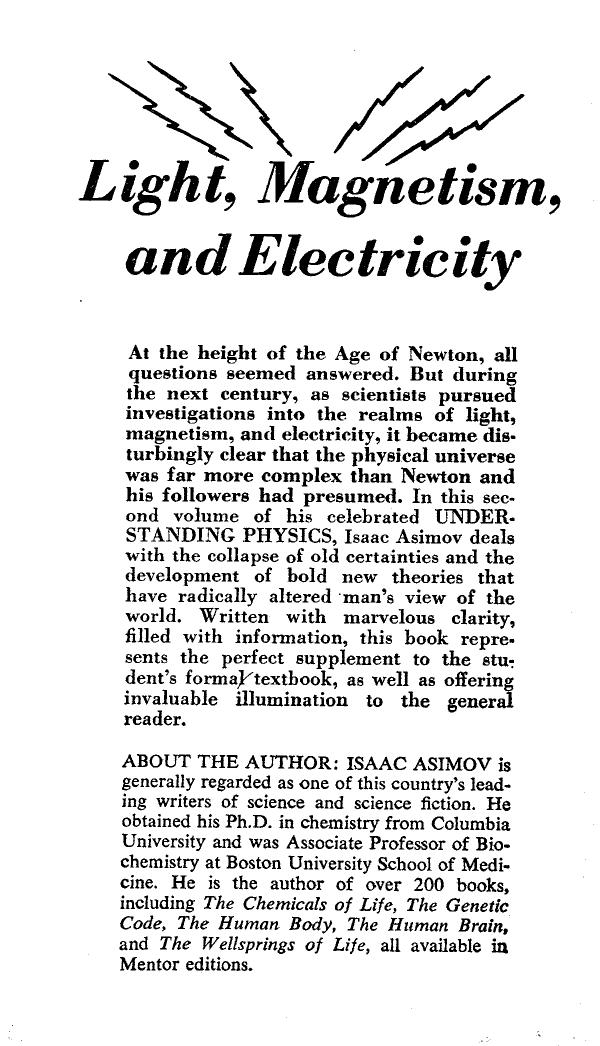 Light, Magnetism, and Electricity

At the height of the Age of Newton, all questions seemed answered. But during the next century, as scientists pursued investigations into the realms of light, magnetism, and electricity, it became disturbingly clear that the physical universe was far more complex than Newton and his followers had presumed. In this second volume of his celebrated UNDERSTANDING PHYSICS, Isaac Asimov deals with the collapse of old certainties and the development of bold new theories that have radically altered man's view of the world. Written with marvelous clarity, filled with information, this book represents the perfect supplement to the student's formal textbook, as well as offering invaluable illumination to the general reader.

ABOUT THE AUTHOR: ISAAC ASIMOV is generally regarded as one of this country's leading writers of science and science fiction. He obtained his Ph.D. in chemistry from Columbia University and was Associate Professor of Biochemistry at Boston University School of Medicine. He is the author of over 200 books, including The Chemicals of Life, The Genetic Code, The Human Body, The Human Brain, and The Wellsprings of Life, all available in Mentor editions.